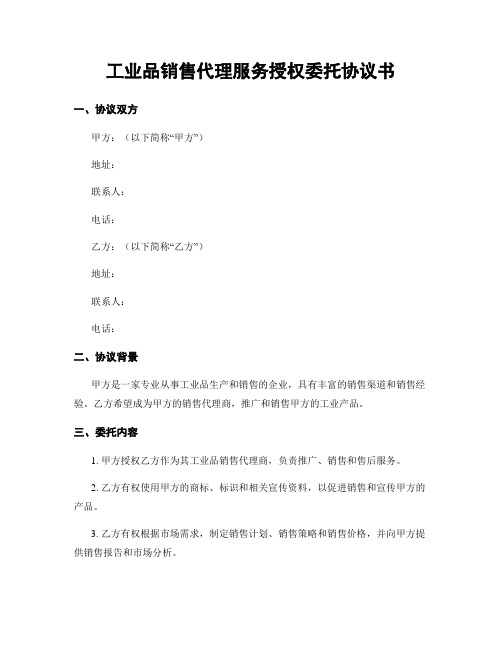 工业品销售代理服务授权委托协议书

一、协议双方

甲方：（以下简称“甲方”）

地址：

联系人：

电话：

乙方：（以下简称“乙方”）

地址：

联系人：

电话：

二、协议背景

甲方是一家专业从事工业品生产和销售的企业，具有丰富的销售渠道和销售经验。乙方希望成为甲方的销售代理商，推广和销售甲方的工业产品。

三、委托内容

1. 甲方授权乙方作为其工业品销售代理商，负责推广、销售和售后服务。

2. 乙方有权使用甲方的商标、标识和相关宣传资料，以促进销售和宣传甲方的产品。

3. 乙方有权根据市场需求，制定销售计划、销售策略和销售价格，并向甲方提供销售报告和市场分析。